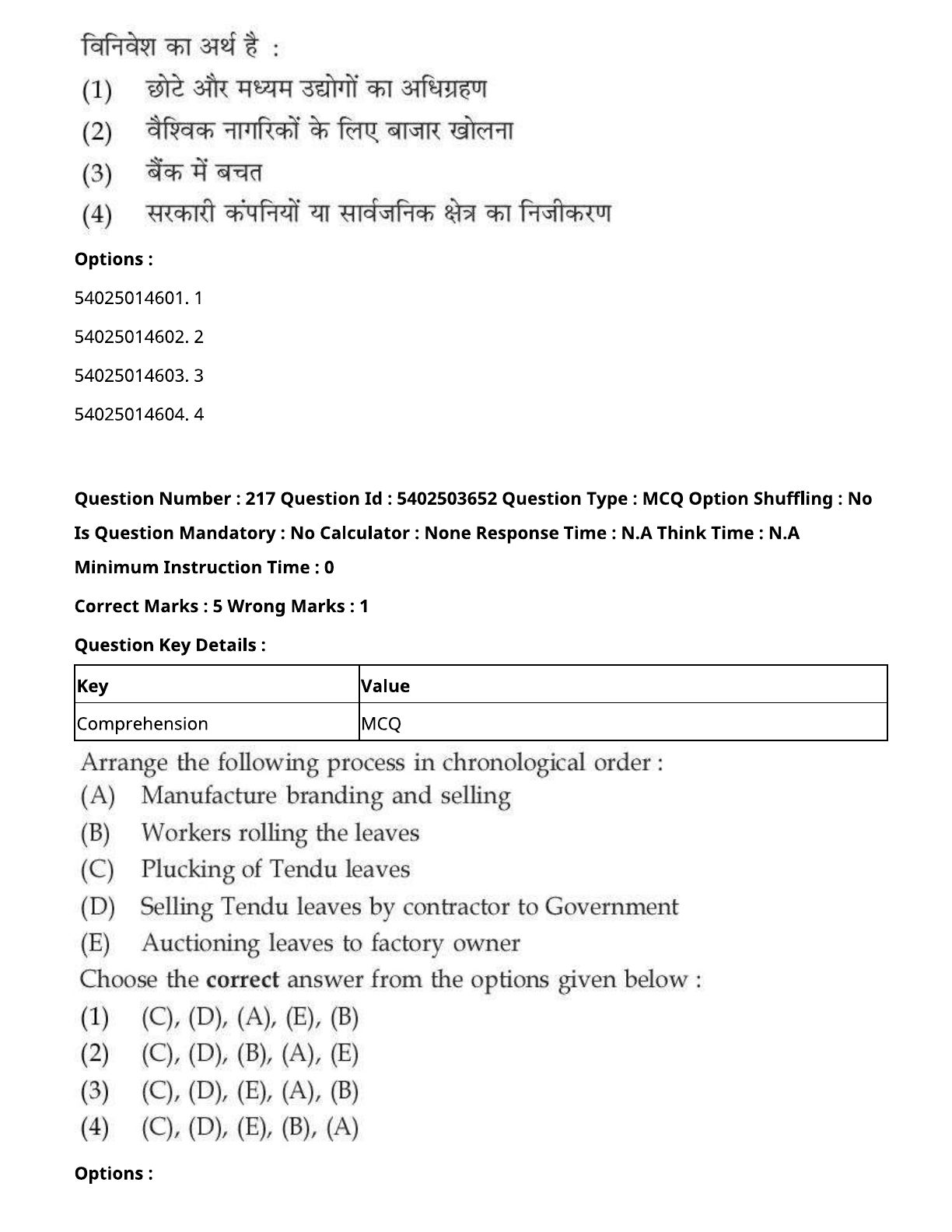 विनिवेश का अर्थ है :
(1) छोटे और मध्यम उद्योगों का अधिग्रहण
(2) वैश्विक नागरिकों के लिए बाजार खोलना
(3) बैंक में बचत
(4) सरकारी कंपनियों या सार्वजनिक क्षेत्र का निजीकरण

Options :

54025014601. 1

54025014602. 2

54025014603. 3

54025014604. 4

Question Number : 217 Question Id : 5402503652 Question Type : MCQ Option Shuffling : No Is Question Mandatory : No Calculator : None Response Time : N.A Think Time : N.A Minimum Instruction Time : 0

Correct Marks : 5 Wrong Marks : 1

Question Key Details :

| Key | Value |
|---|---|
| Comprehension | MCQ |

Arrange the following process in chronological order :
(A) Manufacture branding and selling
(B) Workers rolling the leaves
(C) Plucking of Tendu leaves
(D) Selling Tendu leaves by contractor to Government
(E) Auctioning leaves to factory owner
Choose the correct answer from the options given below :
(1) (C), (D), (A), (E), (B)
(2) (C), (D), (B), (A), (E)
(3) (C), (D), (E), (A), (B)
(4) (C), (D), (E), (B), (A)

Options :